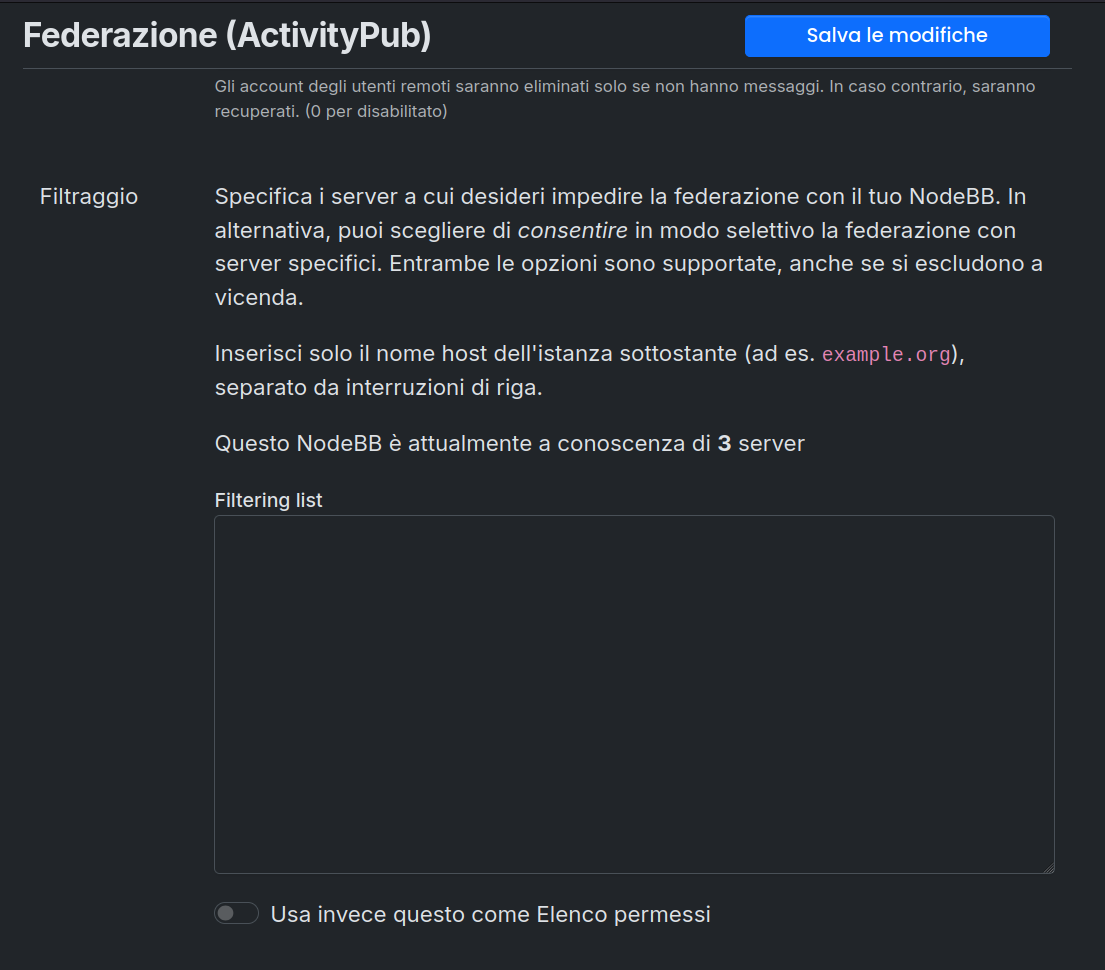 Federazione (ActivityPub)

Salva le modifiche

Gli account degli utenti remoti saranno eliminati solo se non hanno messaggi. In caso contrario, saranno recuperati. (0 per disabilitato)

Filtraggio

Specifica i server a cui desideri impedire la federazione con il tuo NodeBB. In alternativa, puoi scegliere di consentire in modo selettivo la federazione con server specifici. Entrambe le opzioni sono supportate, anche se si escludono a vicenda.

Inserisci solo il nome host dell'istanza sottostante (ad es. example.org), separato da interruzioni di riga.

Questo NodeBB è attualmente a conoscenza di 3 server

Filtering list

Usa invece questo come Elenco permessi